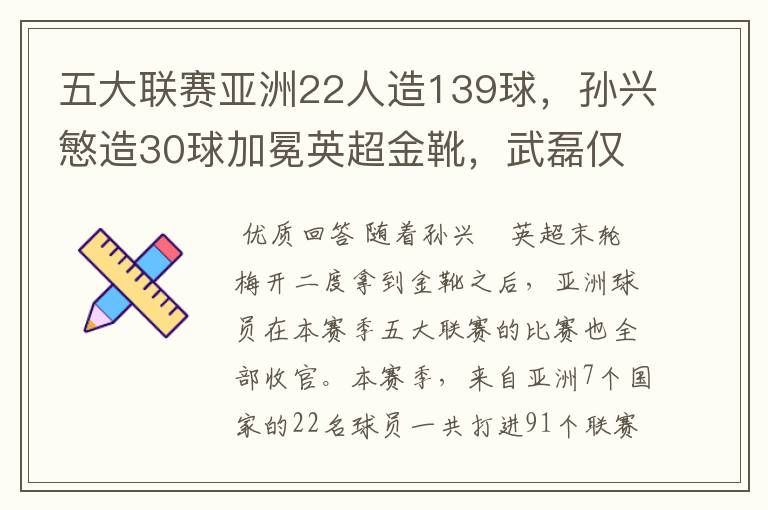 五大联赛亚洲22人造139球，孙兴慜造30球加冕英超金靴，武磊仅

优质回答 随着孙兴 英超末轮梅开二度拿到金靴之后，亚洲球员在本赛季五大联赛的比赛也全部收官。本赛季，来自亚洲7个国家的22名球员一共打进91个联赛